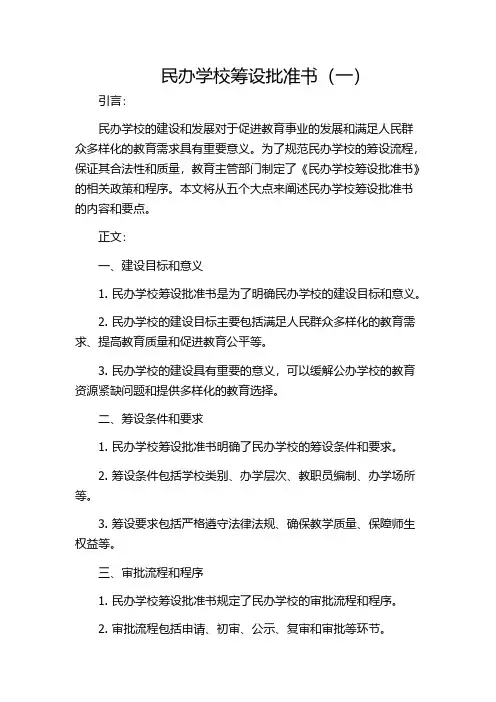 民办学校筹设批准书（一）

引言：

民办学校的建设和发展对于促进教育事业的发展和满足人民群众多样化的教育需求具有重要意义。为了规范民办学校的筹设流程，保证其合法性和质量，教育主管部门制定了《民办学校筹设批准书》的相关政策和程序。本文将从五个大点来阐述民办学校筹设批准书的内容和要点。

正文：

一、建设目标和意义

1. 民办学校筹设批准书是为了明确民办学校的建设目标和意义。

2. 民办学校的建设目标主要包括满足人民群众多样化的教育需求、提高教育质量和促进教育公平等。

3. 民办学校的建设具有重要的意义，可以缓解公办学校的教育资源紧缺问题和提供多样化的教育选择。

二、筹设条件和要求

1. 民办学校筹设批准书明确了民办学校的筹设条件和要求。

2. 筹设条件包括学校类别、办学层次、教职员编制、办学场所等。

3. 筹设要求包括严格遵守法律法规、确保教学质量、保障师生权益等。

三、审批流程和程序

1. 民办学校筹设批准书规定了民办学校的审批流程和程序。

2. 审批流程包括申请、初审、公示、复审和审批等环节。